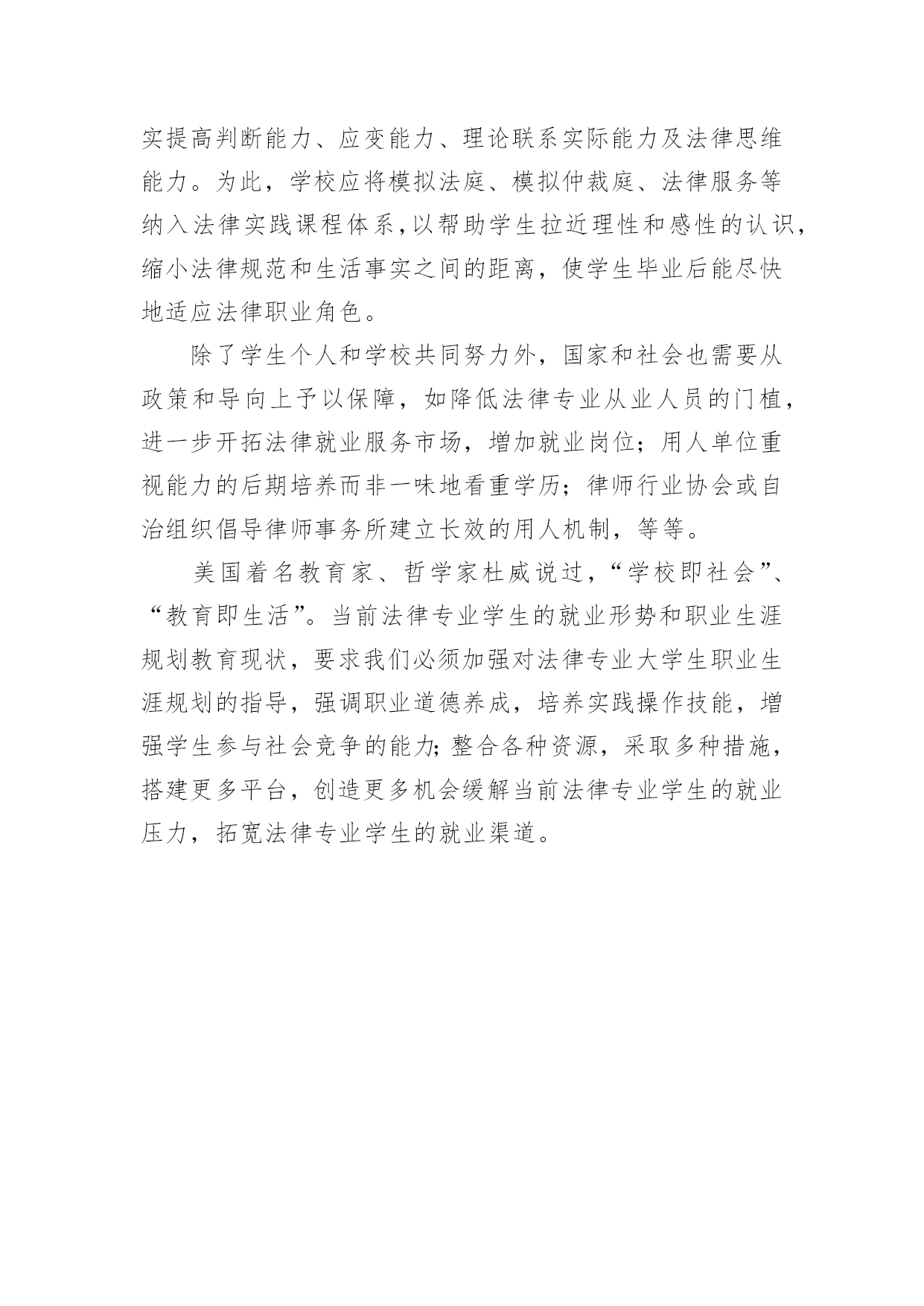 实提高判断能力、应变能力、理论联系实际能力及法律思维能力。为此，学校应将模拟法庭、模拟仲裁庭、法律服务等纳入法律实践课程体系，以帮助学生拉近理性和感性的认识，缩小法律规范和生活事实之间的距离，使学生毕业后能尽快地适应法律职业角色。

除了学生个人和学校共同努力外，国家和社会也需要从政策和导向上予以保障，如降低法律专业从业人员的门植，进一步开拓法律就业服务市场，增加就业岗位；用人单位重视能力的后期培养而非一味地看重学历；律师行业协会或自治组织倡导律师事务所建立长效的用人机制，等等。

美国着名教育家、哲学家杜威说过，“学校即社会”、“教育即生活”。当前法律专业学生的就业形势和职业生涯规划教育现状，要求我们必须加强对法律专业大学生职业生涯规划的指导，强调职业道德养成，培养实践操作技能，增强学生参与社会竞争的能力；整合各种资源，采取多种措施，搭建更多平台，创造更多机会缓解当前法律专业学生的就业压力，拓宽法律专业学生的就业渠道。